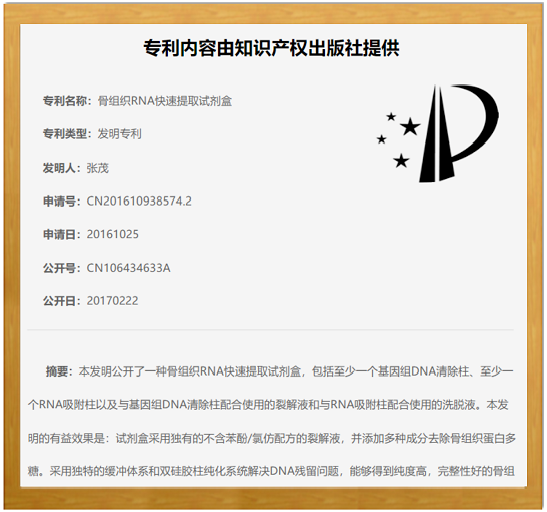 专利内容由知识产权出版社提供

专利名称：骨组织RNA快速提取试剂盒

专利类型：发明专利

发明人：张茂

申请号：CN201610938574.2

申请日：20161025

公开号：CN106434633A

公开日：20170222

摘要：本发明公开了一种骨组织RNA快速提取试剂盒，包括至少一个基因组DNA清除柱、至少一个RNA吸附柱以及与基因组DNA清除柱配合使用的裂解液和与RNA吸附柱配合使用的洗脱液。本发明的有益效果是：试剂盒采用独有的不含苯酚/氯仿配方的裂解液，并添加多种成分去除骨组织蛋白多糖。采用独特的缓冲体系和双硅胶柱纯化系统解决DNA残留问题，能够得到纯度高，完整性好的骨组